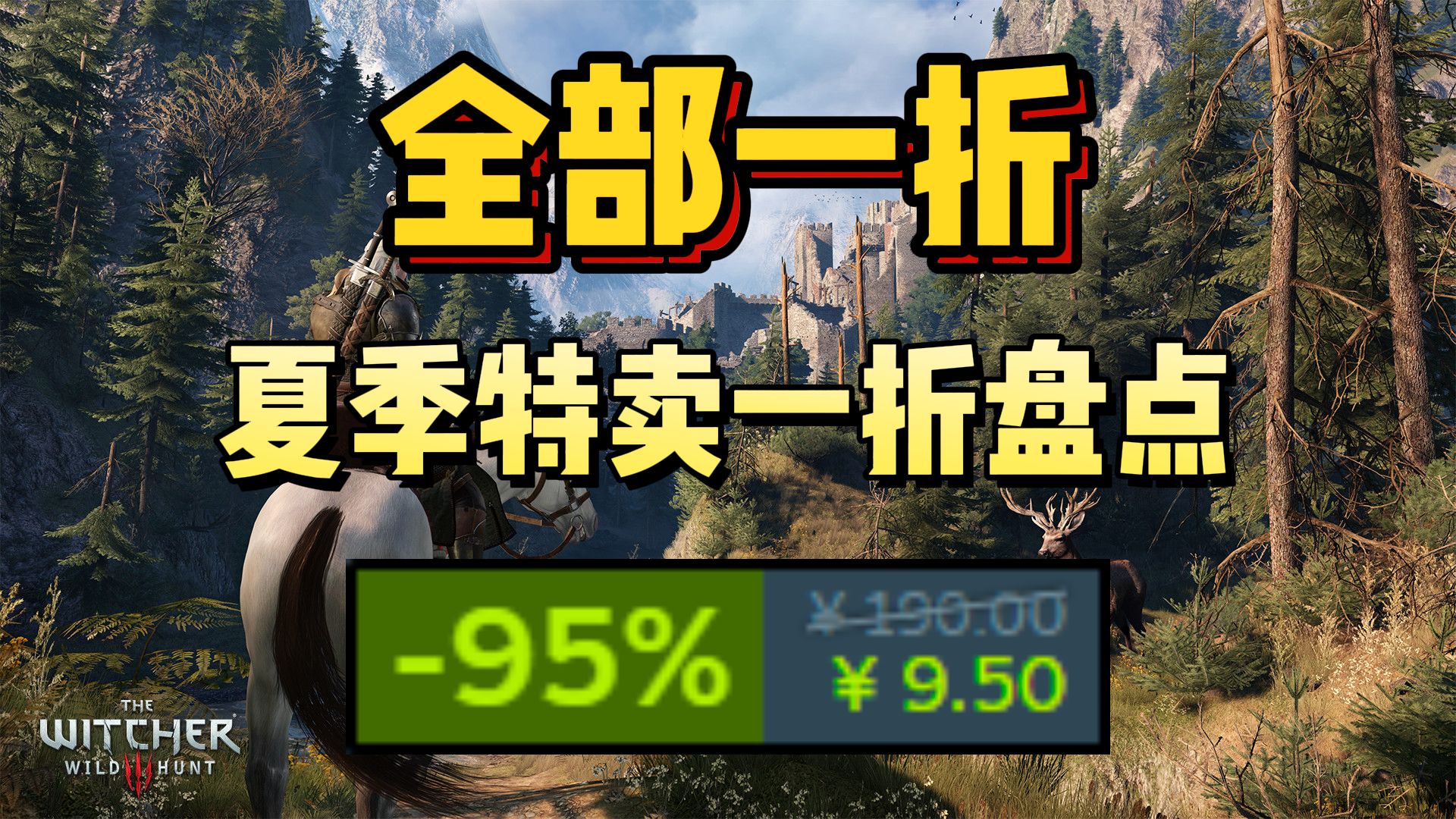 全部一折

夏季特卖一折盘点

-95%

¥ 190.00

¥ 9.50

THE WITCHER WILD III HUNT